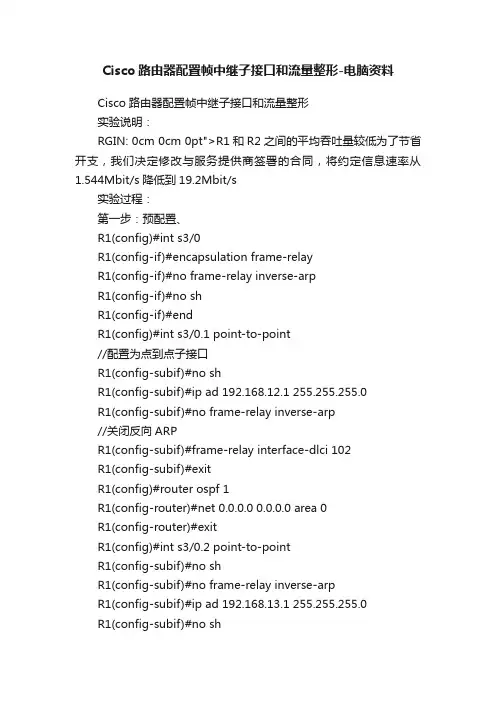 Cisco 路由器配置帧中继子接口和流量整形-电脑资料

Cisco 路由器配置帧中继子接口和流量整形

实验说明：

RGIN: 0cm 0cm 0pt">R1 和 R2 之间的平均吞吐量较低为了节省开支，我们决定修改与服务提供商签署的合同，将约定信息速率从 1.544Mbit/s 降低到 19.2Mbit/s

实验过程：

第一步：预配置、

R1(config)#int s3/0

R1(config-if)#encapsulation frame-relay

R1(config-if)#no frame-relay inverse-arp

R1(config-if)#no sh

R1(config-if)#end

R1(config)#int s3/0.1 point-to-point

//配置为点到点子接口

R1(config-subif)#no sh

R1(config-subif)#ip ad 192.168.12.1 255.255.255.0

R1(config-subif)#no frame-relay inverse-arp

//关闭反向 ARP

R1(config-subif)#frame-relay interface-dlci 102

R1(config-subif)#exit

R1(config)#router ospf 1

R1(config-router)#net 0.0.0.0 0.0.0.0 area 0

R1(config-router)#exit

R1(config)#int s3/0.2 point-to-point

R1(config-subif)#no sh

R1(config-subif)#no frame-relay inverse-arp

R1(config-subif)#ip ad 192.168.13.1 255.255.255.0

R1(config-subif)#no sh